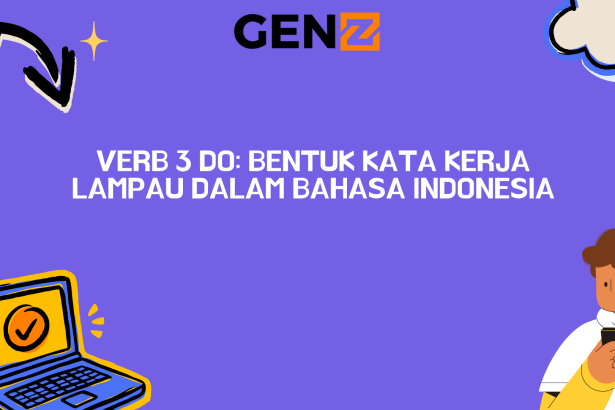 GENZ

VERB 3 DO: BENTUK KATA KERJA LAMPAU DALAM BAHASA INDONESIA